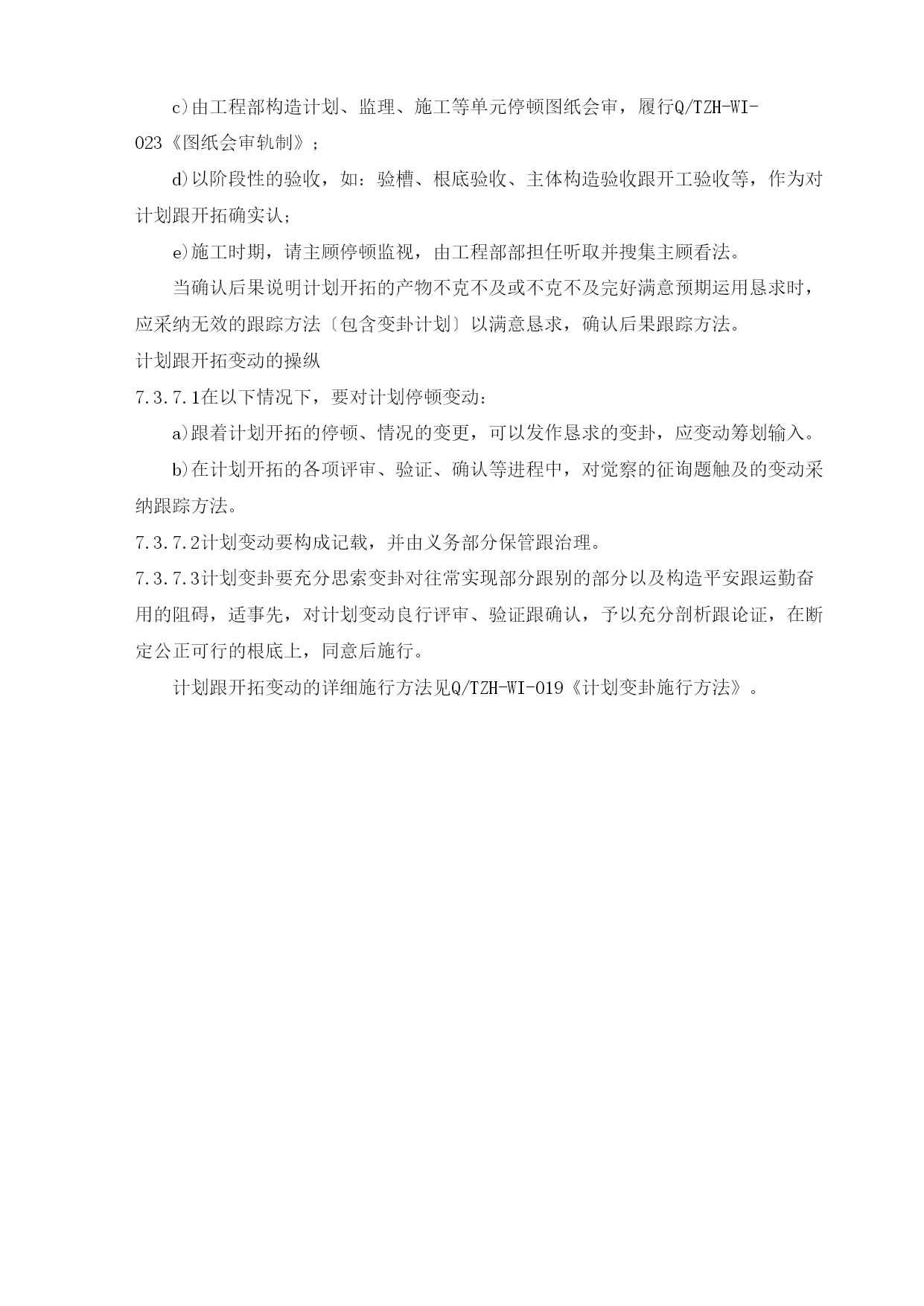 c)由工程部构造计划、监理、施工等单元停顿图纸会审，履行Q/TZH-WI-023《图纸会审轨制》；

d)以阶段性的验收，如：验槽、根底验收、主体构造验收跟开工验收等，作为对计划跟开拓确实认；

e)施工时期，请主顾停顿监视，由工程部部担任听取并搜集主顾看法。

当确认后果说明计划开拓的产物不克不及或不克不及完好满意预期运用恳求时，应采纳无效的跟踪方法〔包含变卦计划〕以满意恳求，确认后果跟踪方法。

计划跟开拓变动的操纵

7.3.7.1在以下情况下，要对计划停顿变动：

a)跟着计划开拓的停顿、情况的变更，可以发作恳求的变卦，应变动筹划输入。

b)在计划开拓的各项评审、验证、确认等进程中，对觉察的征询题触及的变动采纳跟踪方法。

7.3.7.2计划变动要构成记载，并由义务部分保管跟治理。

7.3.7.3计划变卦要充分思索变卦对往常实现部分跟别的部分以及构造平安跟运勤奋用的阻碍，适事先，对计划变动良行评审、验证跟确认，予以充分剖析跟论证，在断定公正可行的根底上，同意后施行。

计划跟开拓变动的详细施行方法见Q/TZH-WI-019《计划变卦施行方法》。